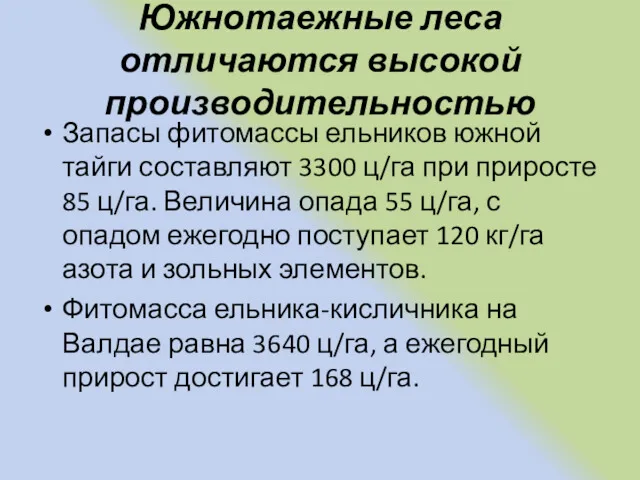 Южнотаежные леса отличаются высокой производительностью

• Запасы фитомассы ельников южной тайги составляют 3300 ц/га при приросте 85 ц/га. Величина опада 55 ц/га, с опадом ежегодно поступает 120 кг/га азота и зольных элементов.

• Фитомасса ельника-кисличника на Валдае равна 3640 ц/га, а ежегодный прирост достигает 168 ц/га.